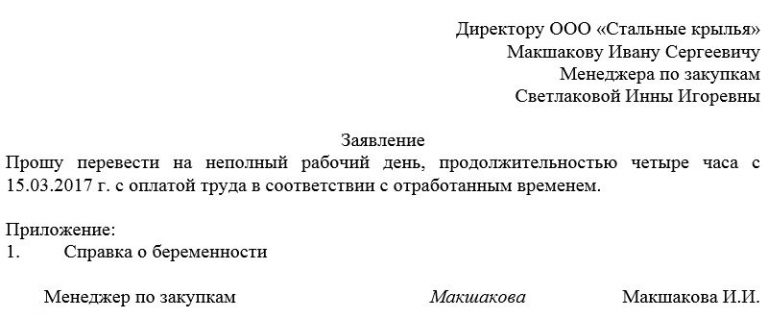 Директору ООО «Стальные крылья»
Макшакову Ивану Сергеевичу
Менеджера по закупкам
Светлаковой Инны Игоревны

Заявление

Прошу перевести на неполный рабочий день, продолжительностью четыре часа с 15.03.2017 г. с оплатой труда в соответствии с отработанным временем.

Приложение:
1. Справка о беременности

Менеджер по закупкам Макшакова Макшакова И.И.